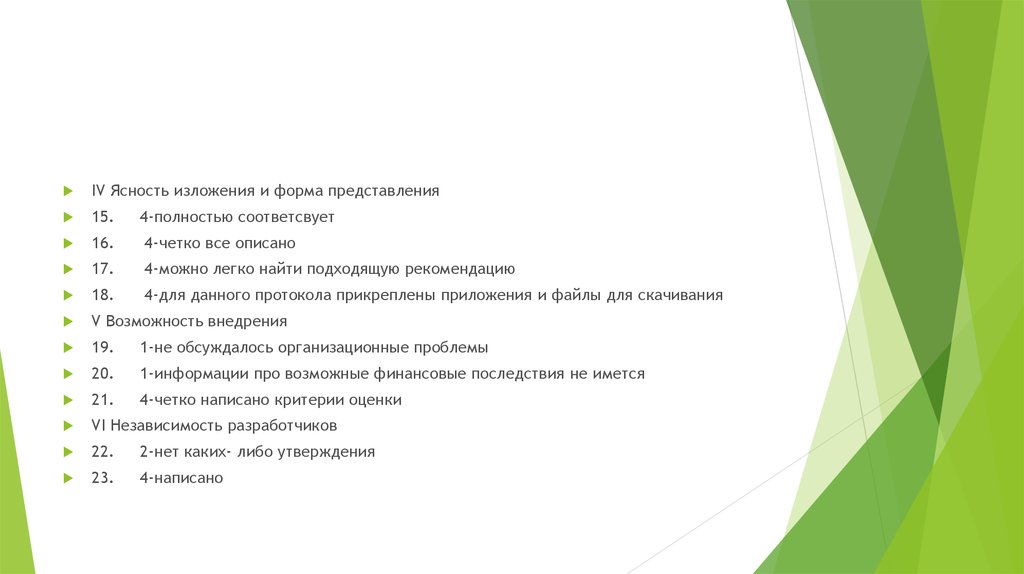 IV Ясность изложения и форма представления
15. 4-полностью соответсвует
16. 4-четко все описано
17. 4-можно легко найти подходящую рекомендацию
18. 4-для данного протокола прикреплены приложения и файлы для скачивания
V Возможность внедрения
19. 1-не обсуждалось организационные проблемы
20. 1-информации про возможные финансовые последствия не имется
21. 4-четко написано критерии оценки
VI Независимость разработчиков
22. 2-нет каких- либо утверждения
23. 4-написано